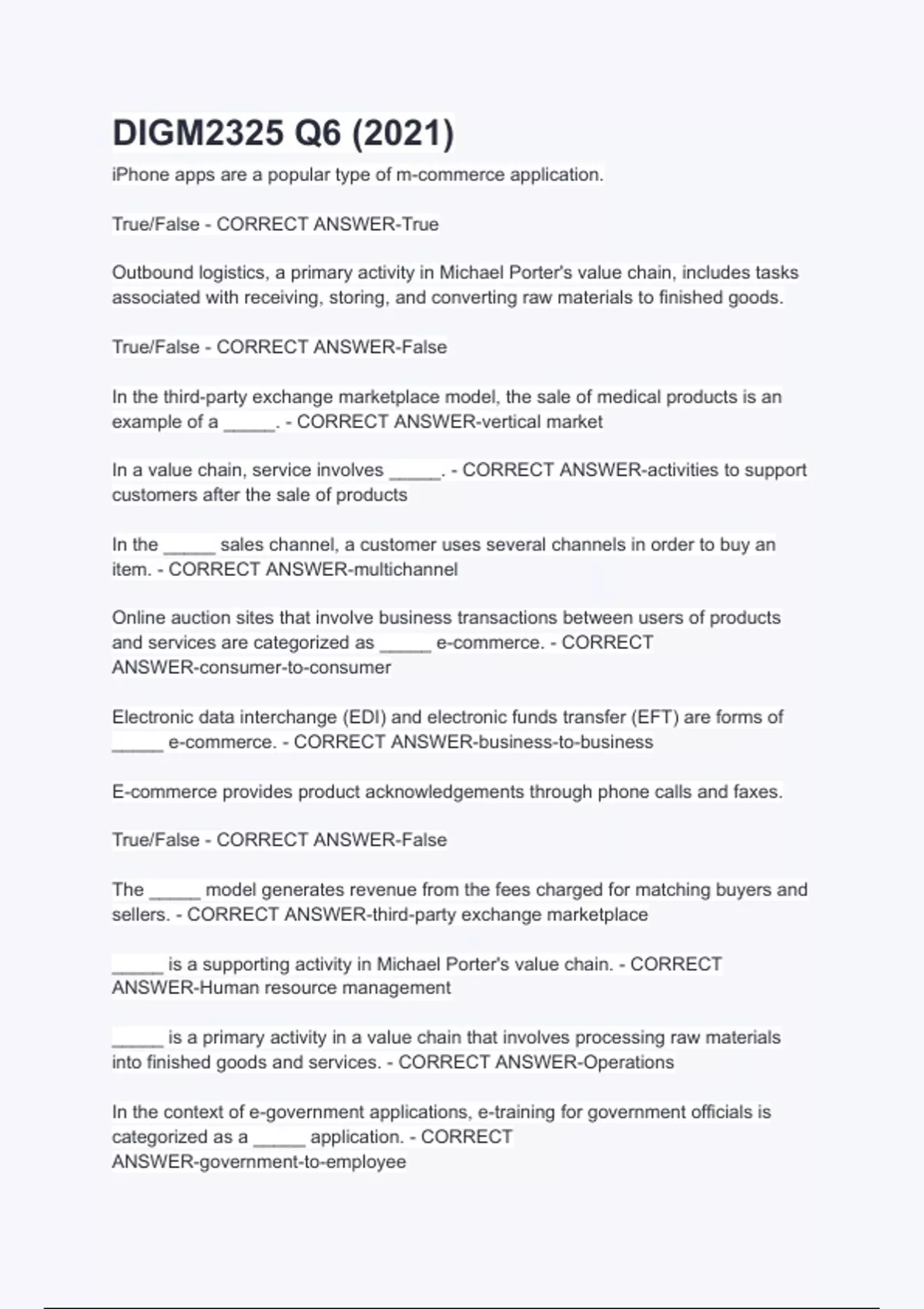 DIGM2325 Q6 (2021)

iPhone apps are a popular type of m-commerce application.

True/False - CORRECT ANSWER-True

Outbound logistics, a primary activity in Michael Porter's value chain, includes tasks associated with receiving, storing, and converting raw materials to finished goods.

True/False - CORRECT ANSWER-False

In the third-party exchange marketplace model, the sale of medical products is an example of a _____. - CORRECT ANSWER-vertical market

In a value chain, service involves _____. - CORRECT ANSWER-activities to support customers after the sale of products

In the _____ sales channel, a customer uses several channels in order to buy an item. - CORRECT ANSWER-multichannel

Online auction sites that involve business transactions between users of products and services are categorized as _____ e-commerce. - CORRECT ANSWER-consumer-to-consumer

Electronic data interchange (EDI) and electronic funds transfer (EFT) are forms of _____ e-commerce. - CORRECT ANSWER-business-to-business

E-commerce provides product acknowledgements through phone calls and faxes.

True/False - CORRECT ANSWER-False

The _____ model generates revenue from the fees charged for matching buyers and sellers. - CORRECT ANSWER-third-party exchange marketplace

_____ is a supporting activity in Michael Porter's value chain. - CORRECT ANSWER-Human resource management

_____ is a primary activity in a value chain that involves processing raw materials into finished goods and services. - CORRECT ANSWER-Operations

In the context of e-government applications, e-training for government officials is categorized as a _____ application. - CORRECT ANSWER-government-to-employee